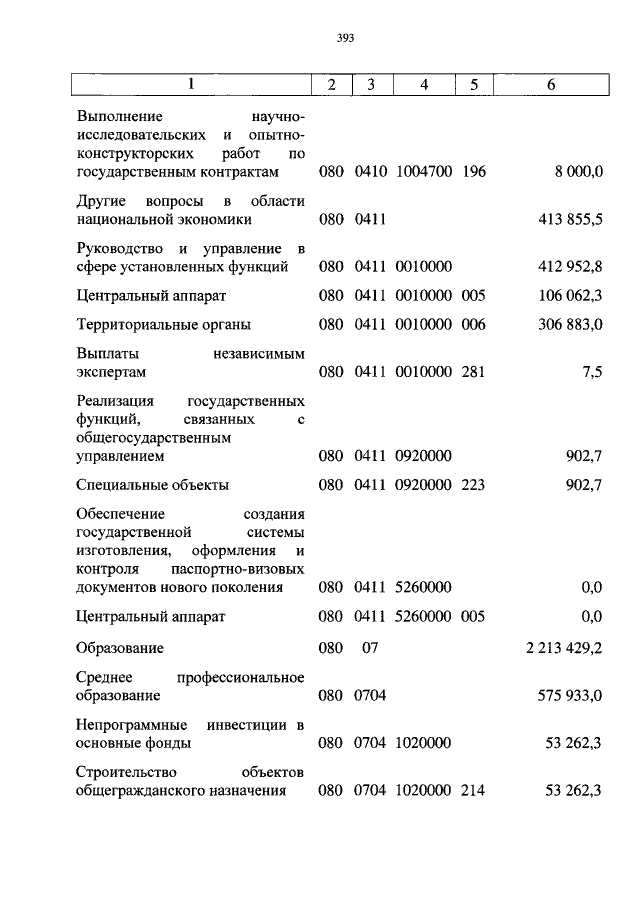 393

| 1 | 2 | 3 | 4 | 5 | 6 |
|---|---|---|---|---|---|
| Выполнение научно-исследовательских и опытно-конструкторских работ по государственным контрактам | 080 | 0410 | 1004700 | 196 | 8 000,0 |
| Другие вопросы в области национальной экономики | 080 | 0411 | | | 413 855,5 |
| Руководство и управление в сфере установленных функций | 080 | 0411 | 0010000 | | 412 952,8 |
| Центральный аппарат | 080 | 0411 | 0010000 | 005 | 106 062,3 |
| Территориальные органы | 080 | 0411 | 0010000 | 006 | 306 883,0 |
| Выплаты независимым экспертам | 080 | 0411 | 0010000 | 281 | 7,5 |
| Реализация государственных функций, связанных с общегосударственным управлением | 080 | 0411 | 0920000 | | 902,7 |
| Специальные объекты | 080 | 0411 | 0920000 | 223 | 902,7 |
| Обеспечение создания государственной системы изготовления, оформления и контроля паспортно-визовых документов нового поколения | 080 | 0411 | 5260000 | | 0,0 |
| Центральный аппарат | 080 | 0411 | 5260000 | 005 | 0,0 |
| Образование | 080 | 07 | | | 2 213 429,2 |
| Среднее профессиональное образование | 080 | 0704 | | | 575 933,0 |
| Непрограммные инвестиции в основные фонды | 080 | 0704 | 1020000 | | 53 262,3 |
| Строительство объектов общегражданского назначения | 080 | 0704 | 1020000 | 214 | 53 262,3 |